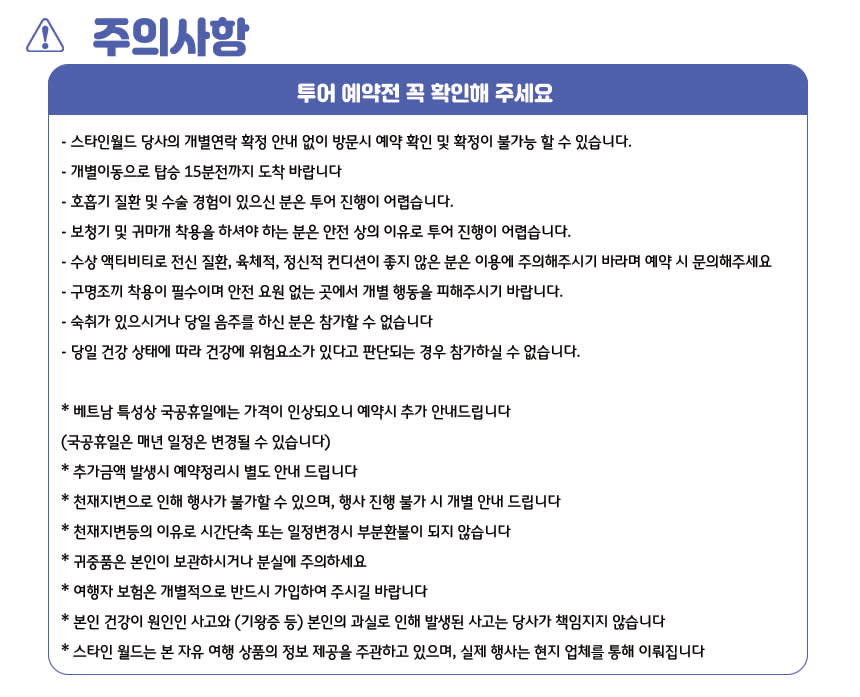 주의사항

투어 예약전 꼭 확인해 주세요

- 스타인월드 당사의 개별연락 확정 안내 없이 방문시 예약 확인 및 확정이 불가능 할 수 있습니다.
- 개별이동으로 탑승 15분전까지 도착 바랍니다
- 호흡기 질환 및 수술 경험이 있으신 분은 투어 진행이 어렵습니다.
- 보청기 및 귀마개 착용을 하셔야 하는 분은 안전 상의 이유로 투어 진행이 어렵습니다.
- 수상 액티비티로 전신 질환, 육체적, 정신적 컨디션이 좋지 않은 분은 이용에 주의해주시기 바라며 예약 시 문의해주세요
- 구명조끼 착용이 필수이며 안전 요원 없는 곳에서 개별 행동을 피해주시기 바랍니다.
- 숙취가 있으시거나 당일 음주를 하신 분은 참가할 수 없습니다
- 당일 건강 상태에 따라 건강에 위험요소가 있다고 판단되는 경우 참가하실 수 없습니다.

* 베트남 특성상 국공휴일에는 가격이 인상되오니 예약시 추가 안내드립니다
(국공휴일은 매년 일정은 변경될 수 있습니다)
* 추가금액 발생시 예약정리시 별도 안내 드립니다
* 천재지변으로 인해 행사가 불가할 수 있으며, 행사 진행 불가 시 개별 안내 드립니다
* 천재지변등의 이유로 시간단축 또는 일정변경시 부분환불이 되지 않습니다
* 귀중품은 본인이 보관하시거나 분실에 주의하세요
* 여행자 보험은 개별적으로 반드시 가입하여 주시길 바랍니다
* 본인 건강이 원인인 사고와 (기왕증 등) 본인의 과실로 인해 발생된 사고는 당사가 책임지지 않습니다
* 스타인 월드는 본 자유 여행 상품의 정보 제공을 주관하고 있으며, 실제 행사는 현지 업체를 통해 이뤄집니다